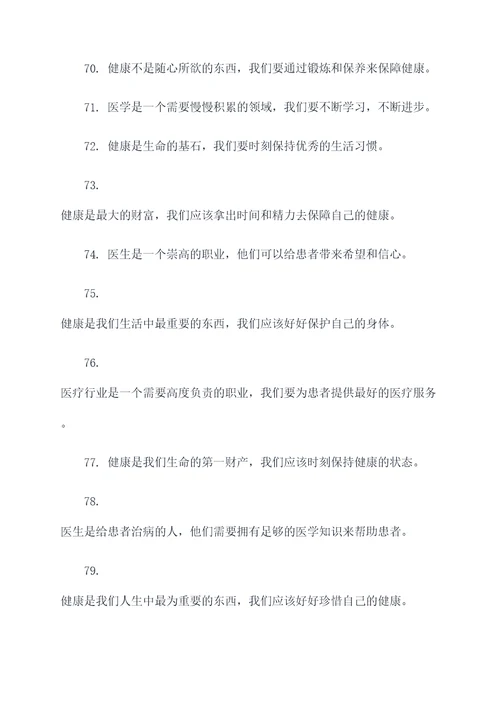 70. 健康不是随心所欲的东西，我们要通过锻炼和保养来保障健康。

71. 医学是一个需要慢慢积累的领域，我们要不断学习，不断进步。

72. 健康是生命的基石，我们要时刻保持优秀的生活习惯。

73.
健康是最大的财富，我们应该拿出时间和精力去保障自己的健康。

74. 医生是一个崇高的职业，他们可以给患者带来希望和信心。

75.
健康是我们生活中最重要的东西，我们应该好好保护自己的身体。

76.
医疗行业是一个需要高度负责的职业，我们要为患者提供最好的医疗服务。

77. 健康是我们生命的第一财产，我们应该时刻保持健康的状态。

78.
医生是给患者治病的人，他们需要拥有足够的医学知识来帮助患者。

79.
健康是我们人生中最为重要的东西，我们应该好好珍惜自己的健康。